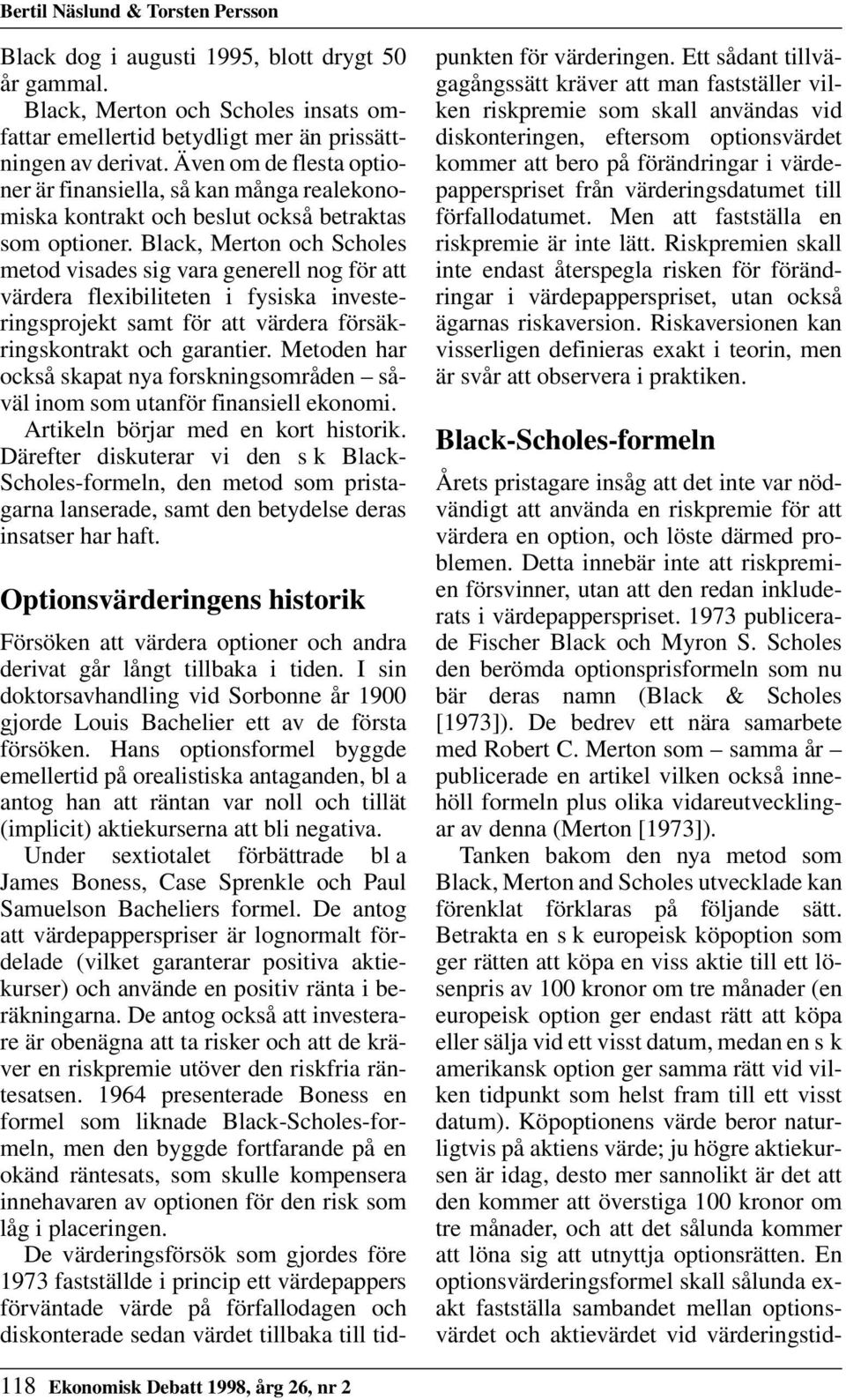 Bertil Näslund & Torsten Persson

Black dog i augusti 1995, blott drygt 50 år gammal.

Black, Merton och Scholes insats omfattar emellertid betydligt mer än prissättningen av derivat. Även om de flesta optioner är finansiella, så kan många realekonomiska kontrakt och beslut också betraktas som optioner. Black, Merton och Scholes metod visades sig vara generell nog för att värdera flexibiliteten i fysiska investeringsprojekt samt för att värdera försäkringskontrakt och garantier. Metoden har också skapat nya forskningsområden – såväl inom som utanför finansiell ekonomi.

Artikeln börjar med en kort historik. Därefter diskuterar vi den s k Black-Scholes-formeln, den metod som pristagarna lanserade, samt den betydelse deras insatser har haft.

Optionsvärderingens historik

Försöken att värdera optioner och andra derivat går långt tillbaka i tiden. I sin doktorsavhandling vid Sorbonne år 1900 gjorde Louis Bachelier ett av de första försöken. Hans optionsformel byggde emellertid på orealistiska antaganden, bl a antog han att räntan var noll och tillät (implicit) aktiekurserna att bli negativa.

Under sextiotalet förbättrade bl a James Boness, Case Sprenkle och Paul Samuelson Bacheliers formel. De antog att värdepapperspriser är lognormalt fördelade (vilket garanterar positiva aktiekurser) och använde en positiv ränta i beräkningarna. De antog också att investerare är obenägna att ta risker och att de kräver en riskpremie utöver den riskfria räntesatsen. 1964 presenterade Boness en formel som liknade Black-Scholes-formeln, men den byggde fortfarande på en okänd räntesats, som skulle kompensera innehavaren av optionen för den risk som låg i placeringen.

De värderingsförsök som gjordes före 1973 fastställde i princip ett värdepappers förväntade värde på förfallodagen och diskonterade sedan värdet tillbaka till tidpunkten för värderingen. Ett sådant tillvägagångssätt kräver att man fastställer vilken riskpremie som skall användas vid diskonteringen, eftersom optionsvärdet kommer att bero på förändringar i värdepapperspriset från värderingsdatumet till förfallodatumet. Men att fastställa en riskpremie är inte lätt. Riskpremien skall inte endast återspegla risken för förändringar i värdepapperspriset, utan också ägarnas riskaversion. Riskaversionen kan visserligen definieras exakt i teorin, men är svår att observera i praktiken.

Black-Scholes-formeln

Årets pristagare insåg att det inte var nödvändigt att använda en riskpremie för att värdera en option, och löste därmed problemen. Detta innebär inte att riskpremien försvinner, utan att den redan inkluderats i värdepapperspriset. 1973 publicerade Fischer Black och Myron S. Scholes den berömda optionsprisformeln som nu bär deras namn (Black & Scholes [1973]). De bedrev ett nära samarbete med Robert C. Merton som – samma år – publicerade en artikel vilken också innehöll formeln plus olika vidareutvecklingar av denna (Merton [1973]).

Tanken bakom den nya metod som Black, Merton and Scholes utvecklade kan förenklat förklaras på följande sätt. Betrakta en s k europeisk köpoption som ger rätten att köpa en viss aktie till ett lösenpris av 100 kronor om tre månader (en europeisk option ger endast rätt att köpa eller sälja vid ett visst datum, medan en s k amerikansk option ger samma rätt vid vilken tidpunkt som helst fram till ett visst datum). Köpoptionens värde beror naturligtvis på aktiens värde; ju högre aktiekursen är idag, desto mer sannolikt är det att den kommer att överstiga 100 kronor om tre månader, och att det sålunda kommer att löna sig att utnyttja optionsrätten. En optionsvärderingsformel skall sålunda exakt fastställa sambandet mellan optionsvärdet och aktievärdet vid värderingstid-

118 Ekonomisk Debatt 1998, årg 26, nr 2